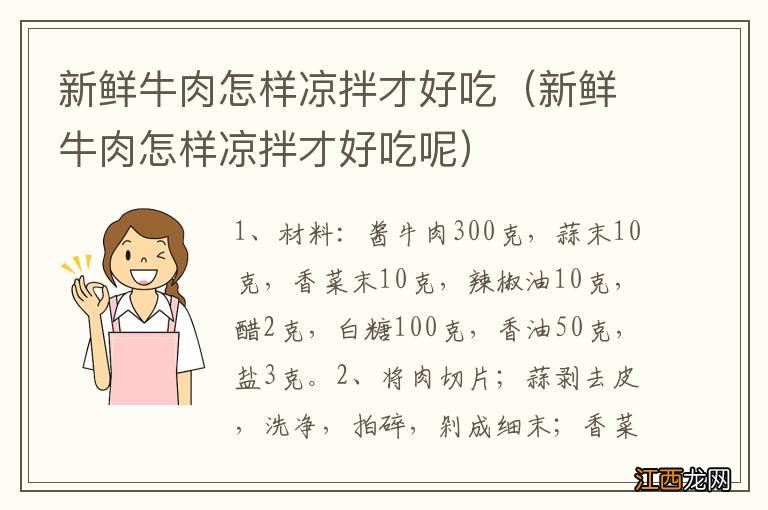 新鲜牛肉怎样凉拌才好吃（新鲜牛肉怎样凉拌才好吃呢）

1、材料：酱牛肉300克，蒜末10克，香菜末10克，辣椒油10克，醋2克，白糖100克，香油50克，盐3克。2、将肉切片；蒜剥去皮，洗净，拍碎，剁成细末；香菜

江西龙网